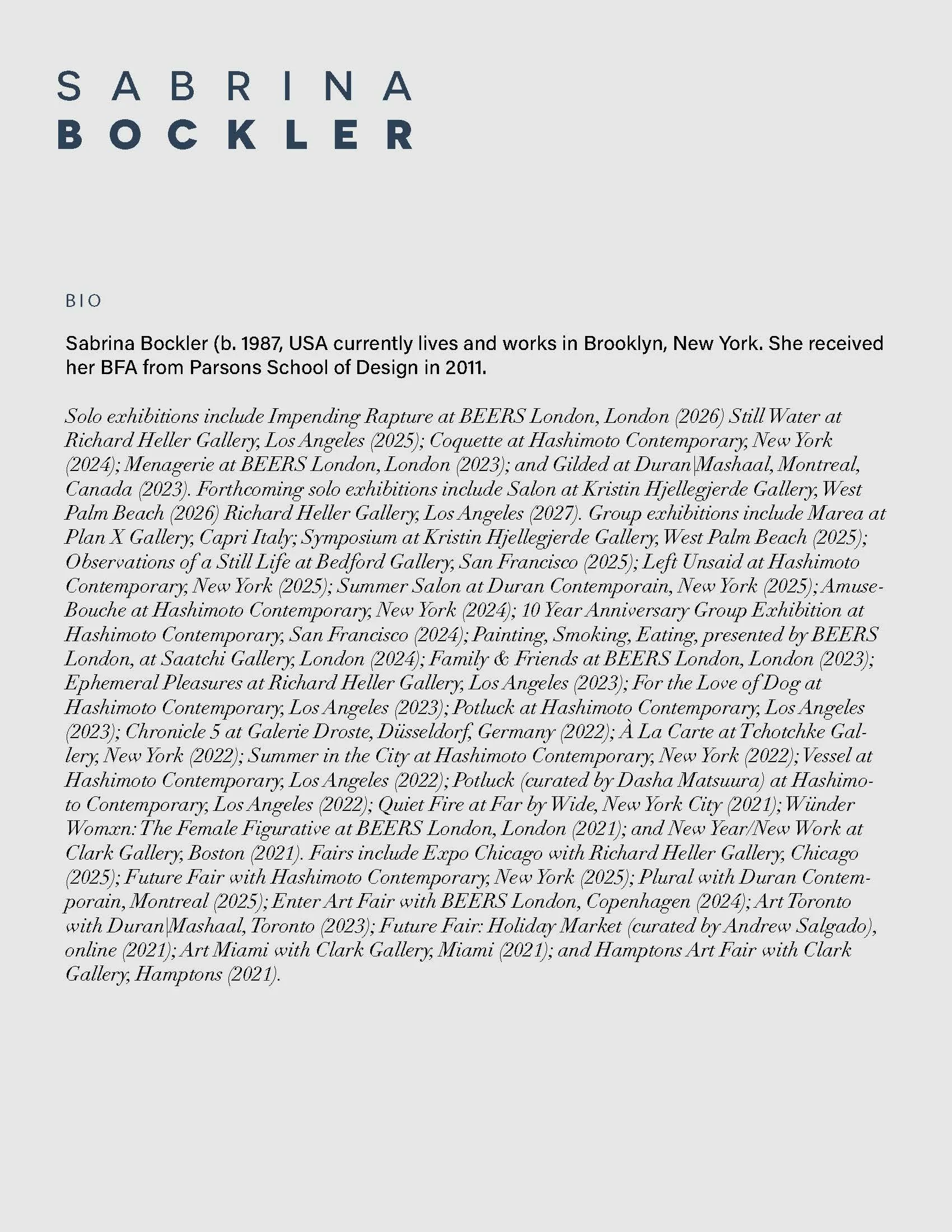 SABRINA
BOCKLER

BIO

Sabrina Bockler (b. 1987, USA currently lives and works in Brooklyn, New York. She received her BFA from Parsons School of Design in 2011.

Solo exhibitions include Impending Rapture at BEERS London, London (2026) Still Water at Richard Heller Gallery, Los Angeles (2025); Coquette at Hashimoto Contemporary, New York (2024); Menagerie at BEERS London, London (2023); and Gilded at Duran|Mashaal, Montreal, Canada (2023). Forthcoming solo exhibitions include Salon at Kristin Hjellegjerde Gallery, West Palm Beach (2026) Richard Heller Gallery, Los Angeles (2027). Group exhibitions include Marea at Plan X Gallery, Capri Italy; Symposium at Kristin Hjellegjerde Gallery, West Palm Beach (2025); Observations of a Still Life at Bedford Gallery, San Francisco (2025); Left Unsaid at Hashimoto Contemporary, New York (2025); Summer Salon at Duran Contemporain, New York (2025); Amuse-Bouche at Hashimoto Contemporary, New York (2024); 10 Year Anniversary Group Exhibition at Hashimoto Contemporary, San Francisco (2024); Painting, Smoking, Eating, presented by BEERS London, at Saatchi Gallery, London (2024); Family & Friends at BEERS London, London (2023); Ephemeral Pleasures at Richard Heller Gallery, Los Angeles (2023); For the Love of Dog at Hashimoto Contemporary, Los Angeles (2023); Potluck at Hashimoto Contemporary, Los Angeles (2023); Chronicle 5 at Galerie Droste, Düsseldorf, Germany (2022); À La Carte at Tchotchke Gallery, New York (2022); Summer in the City at Hashimoto Contemporary, New York (2022); Vessel at Hashimoto Contemporary, Los Angeles (2022); Potluck (curated by Dasha Matsuura) at Hashimoto Contemporary, Los Angeles (2022); Quiet Fire at Far by Wide, New York City (2021); Wünder Womxn: The Female Figurative at BEERS London, London (2021); and New Year/New Work at Clark Gallery, Boston (2021). Fairs include Expo Chicago with Richard Heller Gallery, Chicago (2025); Future Fair with Hashimoto Contemporary, New York (2025); Plural with Duran Contemporain, Montreal (2025); Enter Art Fair with BEERS London, Copenhagen (2024); Art Toronto with Duran|Mashaal, Toronto (2023); Future Fair: Holiday Market (curated by Andrew Salgado), online (2021); Art Miami with Clark Gallery, Miami (2021); and Hamptons Art Fair with Clark Gallery, Hamptons (2021).